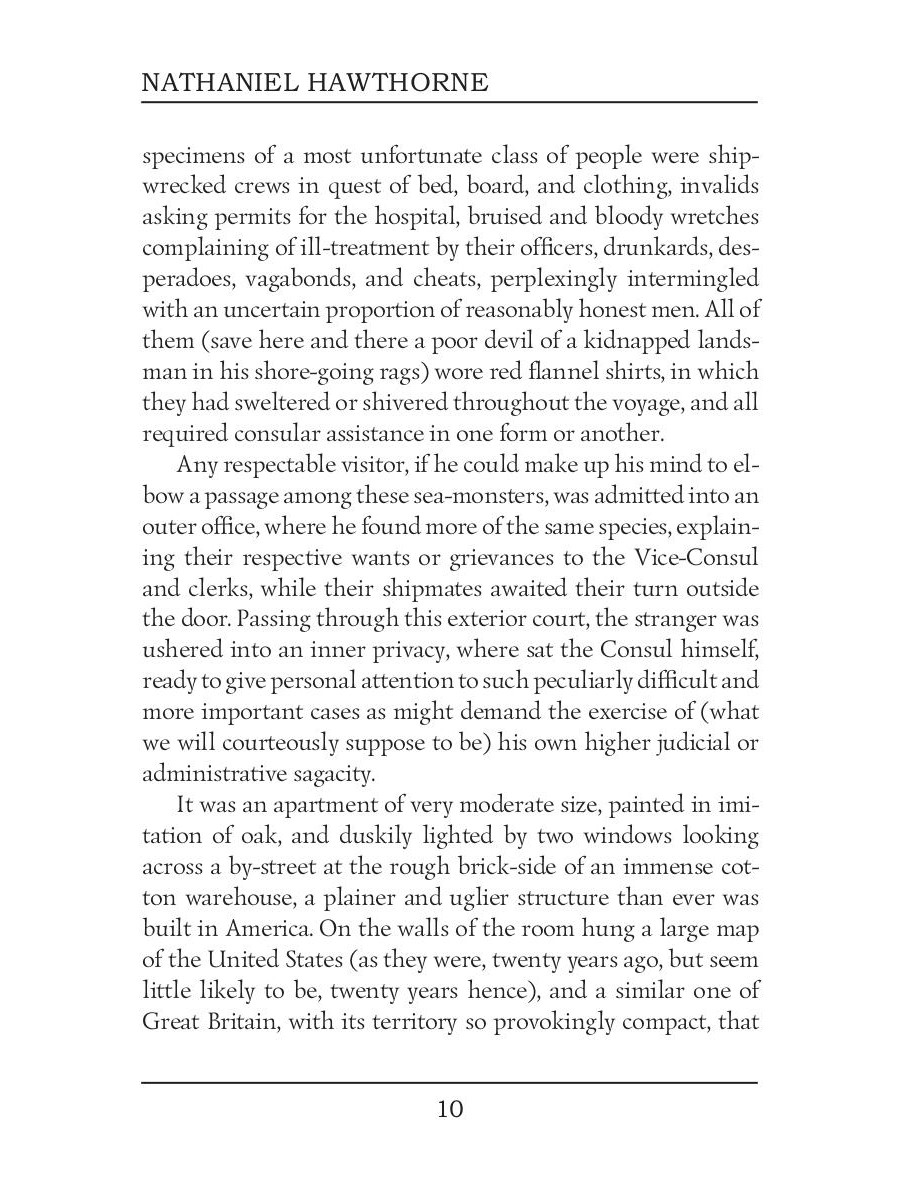 NATHANIEL HAWTHORNE

specimens of a most unfortunate class of people were shipwrecked crews in quest of bed, board, and clothing, invalids asking permits for the hospital, bruised and bloody wretches complaining of ill-treatment by their officers, drunkards, desperadoes, vagabonds, and cheats, perplexingly intermingled with an uncertain proportion of reasonably honest men. All of them (save here and there a poor devil of a kidnapped landsman in his shore-going rags) wore red flannel shirts, in which they had sweltered or shivered throughout the voyage, and all required consular assistance in one form or another.

Any respectable visitor, if he could make up his mind to elbow a passage among these sea-monsters, was admitted into an outer office, where he found more of the same species, explaining their respective wants or grievances to the Vice-Consul and clerks, while their shipmates awaited their turn outside the door. Passing through this exterior court, the stranger was ushered into an inner privacy, where sat the Consul himself, ready to give personal attention to such peculiarly difficult and more important cases as might demand the exercise of (what we will courteously suppose to be) his own higher judicial or administrative sagacity.

It was an apartment of very moderate size, painted in imitation of oak, and duskily lighted by two windows looking across a by-street at the rough brick-side of an immense cotton warehouse, a plainer and uglier structure than ever was built in America. On the walls of the room hung a large map of the United States (as they were, twenty years ago, but seem little likely to be, twenty years hence), and a similar one of Great Britain, with its territory so provokingly compact, that

10